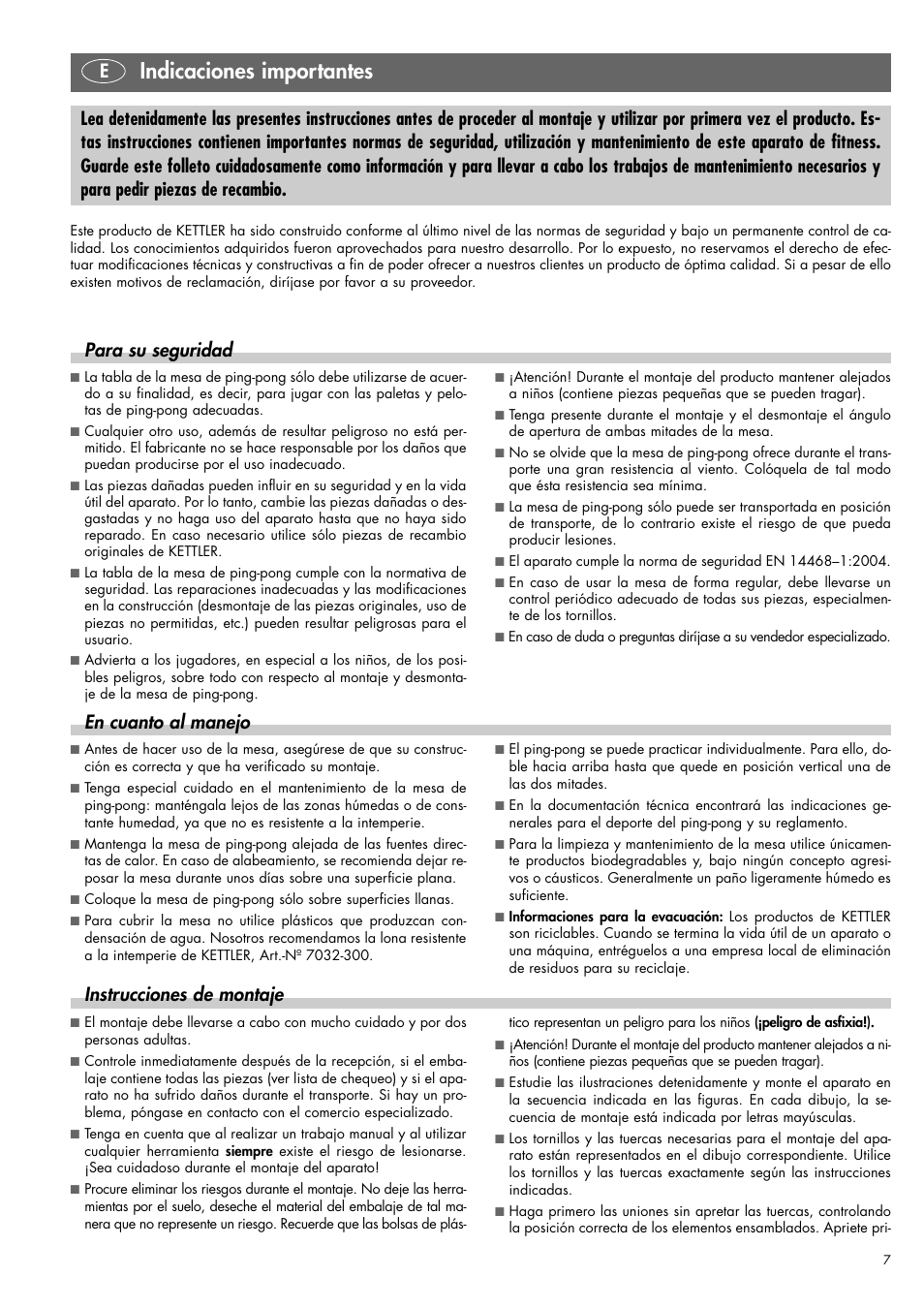 E Indicaciones importantes

Lea detenidamente las presentes instrucciones antes de proceder al montaje y utilizar por primera vez el producto. Estas instrucciones contienen importantes normas de seguridad, utilización y mantenimiento de este aparato de fitness. Guarde este folleto cuidadosamente como información y para llevar a cabo los trabajos de mantenimiento necesarios y para pedir piezas de recambio.

Este producto de KETTLER ha sido construido conforme al último nivel de las normas de seguridad y bajo un permanente control de calidad. Los conocimientos adquiridos fueron aprovechados para nuestro desarrollo. Por lo expuesto, no reservamos el derecho de efectuar modificaciones técnicas y constructivas a fin de poder ofrecer a nuestros clientes un producto de óptima calidad. Si a pesar de ello existen motivos de reclamación, diríjase por favor a su proveedor.

Para su seguridad

■ La tabla de la mesa de ping-pong sólo debe utilizarse de acuerdo a su finalidad, es decir, para jugar con las paletas y pelotas de ping-pong adecuadas.
■ Cualquier otro uso, además de resultar peligroso no está permitido. El fabricante no se hace responsable por los daños que puedan producirse por el uso inadecuado.
■ Las piezas dañadas pueden influir en su seguridad y en la vida útil del aparato. Por lo tanto, cambie las piezas dañadas o desgastadas y no haga uso del aparato hasta que no haya sido reparado. En caso necesario utilice sólo piezas de recambio originales de KETTLER.
■ La tabla de la mesa de ping-pong cumple con la normativa de seguridad. Las reparaciones inadecuadas y las modificaciones en la construcción (desmontaje de las piezas originales, uso de piezas no permitidas, etc.) pueden resultar peligrosas para el usuario.
■ Advierta a los jugadores, en especial a los niños, de los posibles peligros, sobre todo con respecto al montaje y desmontaje de la mesa de ping-pong.

■ ¡Atención! Durante el montaje del producto mantener alejados a niños (contiene piezas pequeñas que se pueden tragar).
■ Tenga presente durante el montaje y el desmontaje el ángulo de apertura de ambas mitades de la mesa.
■ No se olvide que la mesa de ping-pong ofrece durante el transporte una gran resistencia al viento. Colóquela de tal modo que ésta resistencia sea mínima.
■ La mesa de ping-pong sólo puede ser transportada en posición de transporte, de lo contrario existe el riesgo de que pueda producir lesiones.
■ El aparato cumple la norma de seguridad EN 14468–1:2004.
■ En caso de usar la mesa de forma regular, debe llevarse un control periódico adecuado de todas sus piezas, especialmente de los tornillos.
■ En caso de duda o preguntas diríjase a su vendedor especializado.

En cuanto al manejo

■ Antes de hacer uso de la mesa, asegúrese de que su construcción es correcta y que ha verificado su montaje.
■ Tenga especial cuidado en el mantenimiento de la mesa de ping-pong: manténgala lejos de las zonas húmedas o de constante humedad, ya que no es resistente a la intemperie.
■ Mantenga la mesa de ping-pong alejada de las fuentes directas de calor. En caso de alabeamiento, se recomienda dejar reposar la mesa durante unos días sobre una superficie plana.
■ Coloque la mesa de ping-pong sólo sobre superficies llanas.
■ Para cubrir la mesa no utilice plásticos que produzcan condensación de agua. Nosotros recomendamos la lona resistente a la intemperie de KETTLER, Art.-Nº 7032-300.

■ El ping-pong se puede practicar individualmente. Para ello, doble hacia arriba hasta que quede en posición vertical una de las dos mitades.
■ En la documentación técnica encontrará las indicaciones generales para el deporte del ping-pong y su reglamento.
■ Para la limpieza y mantenimiento de la mesa utilice únicamente productos biodegradables y, bajo ningún concepto agresivos o cáusticos. Generalmente un paño ligeramente húmedo es suficiente.
■ Informaciones para la evacuación: Los productos de KETTLER son riciclables. Cuando se termina la vida útil de un aparato o una máquina, entréguelos a una empresa local de eliminación de residuos para su reciclaje.

Instrucciones de montaje

■ El montaje debe llevarse a cabo con mucho cuidado y por dos personas adultas.
■ Controle inmediatamente después de la recepción, si el embalaje contiene todas las piezas (ver lista de chequeo) y si el aparato no ha sufrido daños durante el transporte. Si hay un problema, póngase en contacto con el comercio especializado.
■ Tenga en cuenta que al realizar un trabajo manual y al utilizar cualquier herramienta siempre existe el riesgo de lesionarse. ¡Sea cuidadoso durante el montaje del aparato!
■ Procure eliminar los riesgos durante el montaje. No deje las herramientas por el suelo, deseche el material del embalaje de tal manera que no represente un riesgo. Recuerde que las bolsas de plástico representan un peligro para los niños (¡peligro de asfixia!).
■ ¡Atención! Durante el montaje del producto mantener alejados a niños (contiene piezas pequeñas que se pueden tragar).
■ Estudie las ilustraciones detenidamente y monte el aparato en la secuencia indicada en las figuras. En cada dibujo, la secuencia de montaje está indicada por letras mayúsculas.
■ Los tornillos y las tuercas necesarias para el montaje del aparato están representados en el dibujo correspondiente. Utilice los tornillos y las tuercas exactamente según las instrucciones indicadas.
■ Haga primero las uniones sin apretar las tuercas, controlando la posición correcta de los elementos ensamblados. Apriete pri-

7